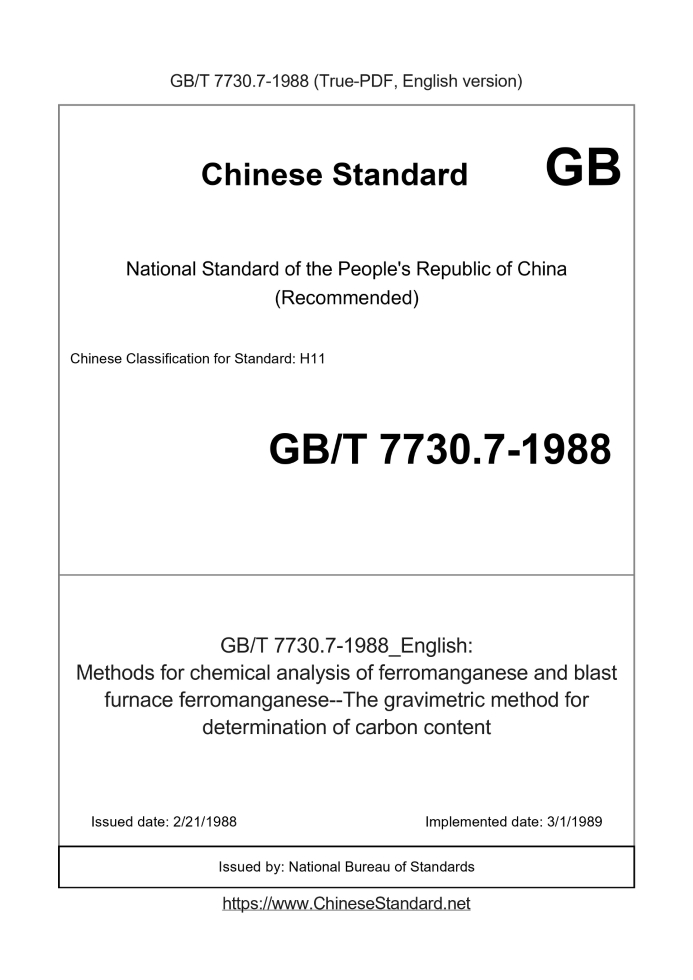 GB/T 7730.7-1988 (True-PDF, English version)

Chinese Standard GB

National Standard of the People's Republic of China (Recommended)

Chinese Classification for Standard: H11

GB/T 7730.7-1988

GB/T 7730.7-1988_English: Methods for chemical analysis of ferromanganese and blast furnace ferromanganese--The gravimetric method for determination of carbon content

Issued date: 2/21/1988

Implemented date: 3/1/1989

Issued by: National Bureau of Standards

https://www.ChineseStandard.net